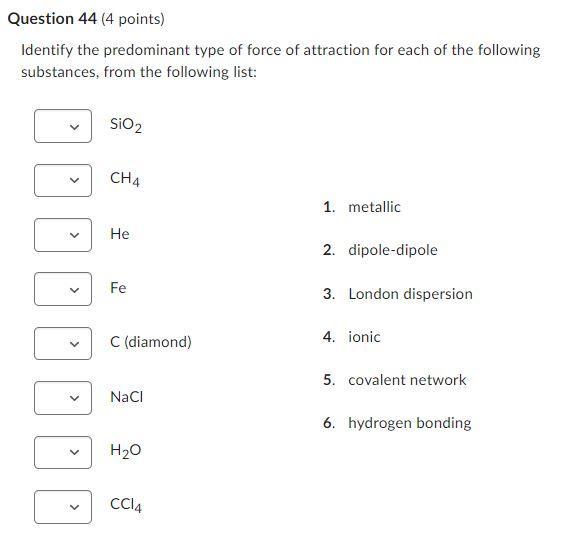 Question 44 (4 points)

Identify the predominant type of force of attraction for each of the following substances, from the following list:

$SiO_2$

$CH_4$

He

Fe

C (diamond)

NaCl

$H_2O$

$CCl_4$

1. metallic

2. dipole-dipole

3. London dispersion

4. ionic

5. covalent network

6. hydrogen bonding